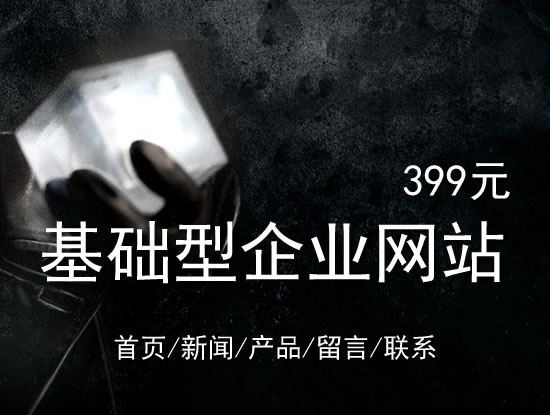 399元

基础型企业网站

首页/新闻/产品/留言/联系